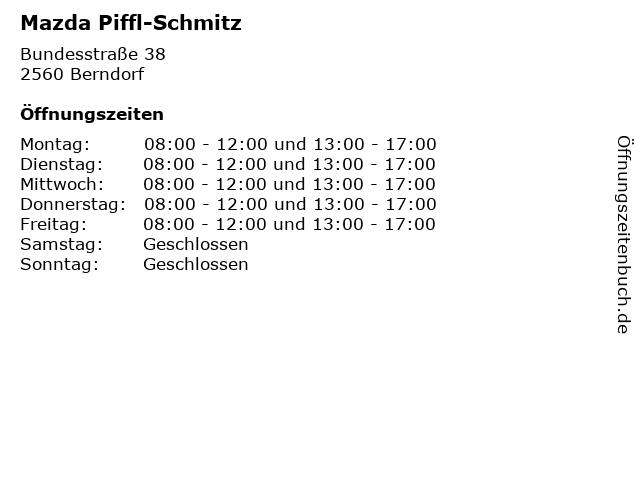 Mazda Piffl-Schmitz

Bundesstraße 38
2560 Berndorf

Öffnungszeiten

Montag: 08:00 - 12:00 und 13:00 - 17:00
Dienstag: 08:00 - 12:00 und 13:00 - 17:00
Mittwoch: 08:00 - 12:00 und 13:00 - 17:00
Donnerstag: 08:00 - 12:00 und 13:00 - 17:00
Freitag: 08:00 - 12:00 und 13:00 - 17:00
Samstag: Geschlossen
Sonntag: Geschlossen

Öffnungszeitenbuch.de